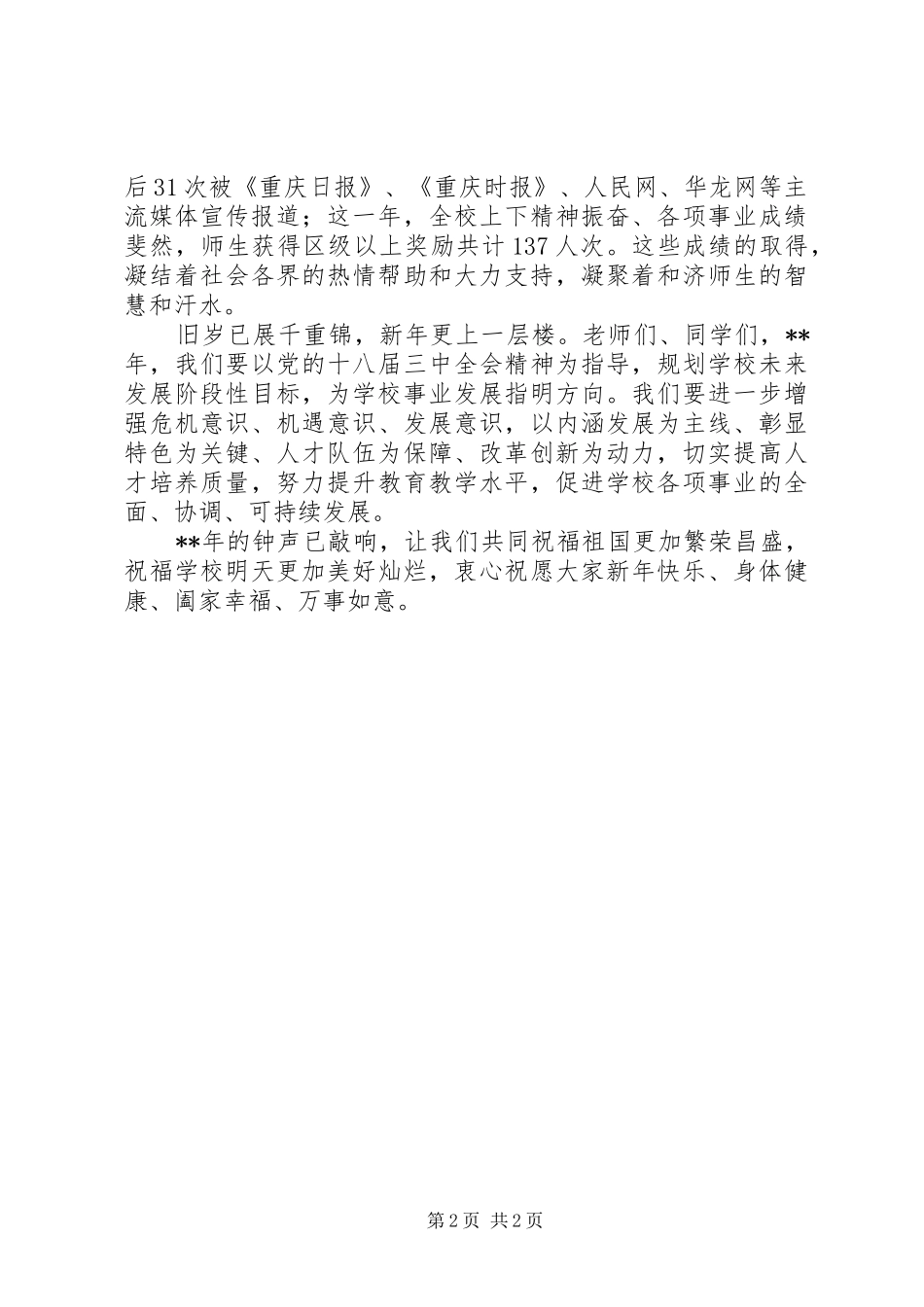 后31次被《重庆日报》、《重庆时报》、人民网、华龙网等主流媒体宣传报道；这一年，全校上下精神振奋、各项事业成绩斐然，师生获得区级以上奖励共计137人次。这些成绩的取得，凝结着社会各界的热情帮助和大力支持，凝聚着和济师生的智慧和汗水。

旧岁已展千重锦，新年更上一层楼。老师们、同学们，**年，我们要以党的十八届三中全会精神为指导，规划学校未来发展阶段性目标，为学校事业发展指明方向。我们要进一步增强危机意识、机遇意识、发展意识，以内涵发展为主线、彰显特色为关键、人才队伍为保障、改革创新为动力，切实提高人才培养质量，努力提升教育教学水平，促进学校各项事业的全面、协调、可持续发展。

**年的钟声已敲响，让我们共同祝福祖国更加繁荣昌盛，祝福学校明天更加美好灿烂，衷心祝愿大家新年快乐、身体健康、阖家幸福、万事如意。

第2页 共2页